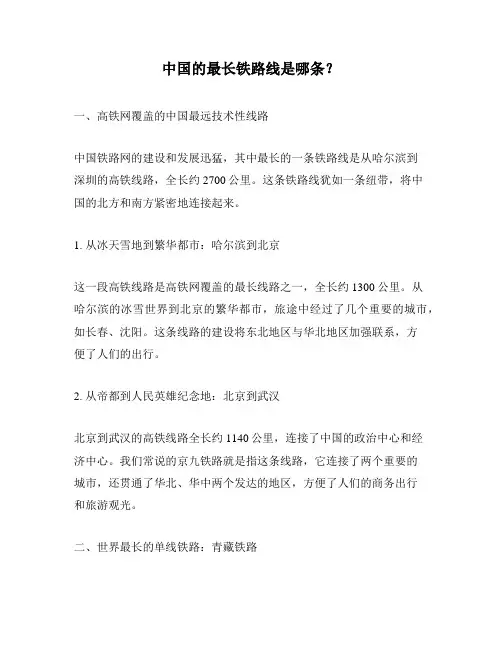 中国的最长铁路线是哪条？

一、高铁网覆盖的中国最远技术性线路

中国铁路网的建设和发展迅猛，其中最长的一条铁路线是从哈尔滨到深圳的高铁线路，全长约 2700 公里。这条铁路线犹如一条纽带，将中国的北方和南方紧密地连接起来。

1. 从冰天雪地到繁华都市：哈尔滨到北京

这一段高铁线路是高铁网覆盖的最长线路之一，全长约 1300 公里。从哈尔滨的冰雪世界到北京的繁华都市，旅途中经过了几个重要的城市，如长春、沈阳。这条线路的建设将东北地区与华北地区加强联系，方便了人们的出行。

2. 从帝都到人民英雄纪念地：北京到武汉

北京到武汉的高铁线路全长约 1140 公里，连接了中国的政治中心和经济中心。我们常说的京九铁路就是指这条线路，它连接了两个重要的城市，还贯通了华北、华中两个发达的地区，方便了人们的商务出行和旅游观光。

二、世界最长的单线铁路：青藏铁路